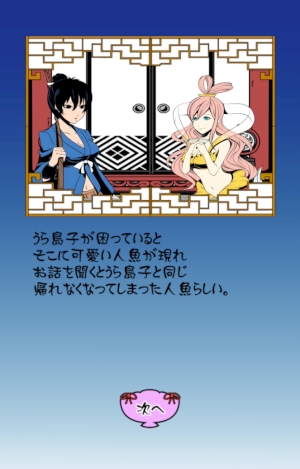 うら島子が困っていると
そこに可愛い人魚が現れ
お話を聞くとうら島子と同じ
帰れなくなってしまった人魚らしい。

次へ